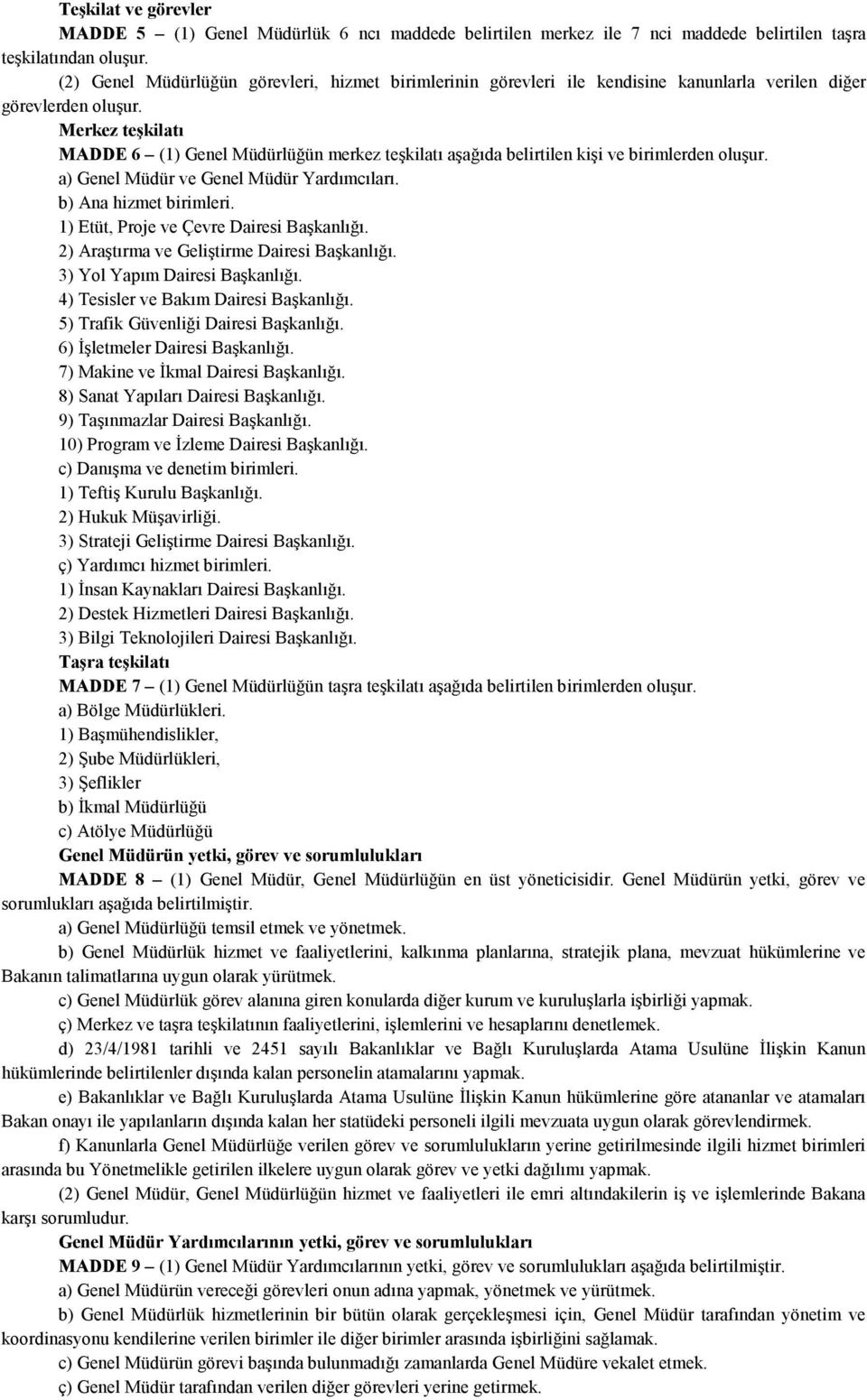 Teşkilat ve görevler

MADDE 5 – (1) Genel Müdürlük 6 ncı maddede belirtilen merkez ile 7 nci maddede belirtilen taşra teşkilatından oluşur.

(2) Genel Müdürlüğün görevleri, hizmet birimlerinin görevleri ile kendisine kanunlarla verilen diğer görevlerden oluşur.

Merkez teşkilatı

MADDE 6 – (1) Genel Müdürlüğün merkez teşkilatı aşağıda belirtilen kişi ve birimlerden oluşur.

a) Genel Müdür ve Genel Müdür Yardımcıları.

b) Ana hizmet birimleri.

1) Etüt, Proje ve Çevre Dairesi Başkanlığı.

2) Araştırma ve Geliştirme Dairesi Başkanlığı.

3) Yol Yapım Dairesi Başkanlığı.

4) Tesisler ve Bakım Dairesi Başkanlığı.

5) Trafik Güvenliği Dairesi Başkanlığı.

6) İşletmeler Dairesi Başkanlığı.

7) Makine ve İkmal Dairesi Başkanlığı.

8) Sanat Yapıları Dairesi Başkanlığı.

9) Taşınmazlar Dairesi Başkanlığı.

10) Program ve İzleme Dairesi Başkanlığı.

c) Danışma ve denetim birimleri.

1) Teftiş Kurulu Başkanlığı.

2) Hukuk Müşavirliği.

3) Strateji Geliştirme Dairesi Başkanlığı.

ç) Yardımcı hizmet birimleri.

1) İnsan Kaynakları Dairesi Başkanlığı.

2) Destek Hizmetleri Dairesi Başkanlığı.

3) Bilgi Teknolojileri Dairesi Başkanlığı.

Taşra teşkilatı

MADDE 7 – (1) Genel Müdürlüğün taşra teşkilatı aşağıda belirtilen birimlerden oluşur.

a) Bölge Müdürlükleri.

1) Başmühendislikler,

2) Şube Müdürlükleri,

3) Şeflikler

b) İkmal Müdürlüğü

c) Atölye Müdürlüğü

Genel Müdürün yetki, görev ve sorumlulukları

MADDE 8 – (1) Genel Müdür, Genel Müdürlüğün en üst yöneticisidir. Genel Müdürün yetki, görev ve sorumlukları aşağıda belirtilmiştir.

a) Genel Müdürlüğü temsil etmek ve yönetmek.

b) Genel Müdürlük hizmet ve faaliyetlerini, kalkınma planlarına, stratejik plana, mevzuat hükümlerine ve Bakanın talimatlarına uygun olarak yürütmek.

c) Genel Müdürlük görev alanına giren konularda diğer kurum ve kuruluşlarla işbirliği yapmak.

ç) Merkez ve taşra teşkilatının faaliyetlerini, işlemlerini ve hesaplarını denetlemek.

d) 23/4/1981 tarihli ve 2451 sayılı Bakanlıklar ve Bağlı Kuruluşlarda Atama Usulüne İlişkin Kanun hükümlerinde belirtilenler dışında kalan personelin atamalarını yapmak.

e) Bakanlıklar ve Bağlı Kuruluşlarda Atama Usulüne İlişkin Kanun hükümlerine göre atananlar ve atamaları Bakan onayı ile yapılanların dışında kalan her statüdeki personeli ilgili mevzuata uygun olarak görevlendirmek.

f) Kanunlarla Genel Müdürlüğe verilen görev ve sorumlulukların yerine getirilmesinde ilgili hizmet birimleri arasında bu Yönetmelikle getirilen ilkelere uygun olarak görev ve yetki dağılımı yapmak.

(2) Genel Müdür, Genel Müdürlüğün hizmet ve faaliyetleri ile emri altındakilerin iş ve işlemlerinde Bakana karşı sorumludur.

Genel Müdür Yardımcılarının yetki, görev ve sorumlulukları

MADDE 9 – (1) Genel Müdür Yardımcılarının yetki, görev ve sorumlulukları aşağıda belirtilmiştir.

a) Genel Müdürün vereceği görevleri onun adına yapmak, yönetmek ve yürütmek.

b) Genel Müdürlük hizmetlerinin bir bütün olarak gerçekleşmesi için, Genel Müdür tarafından yönetim ve koordinasyonu kendilerine verilen birimler ile diğer birimler arasında işbirliğini sağlamak.

c) Genel Müdürün görevi başında bulunmadığı zamanlarda Genel Müdüre vekalet etmek.

ç) Genel Müdür tarafından verilen diğer görevleri yerine getirmek.